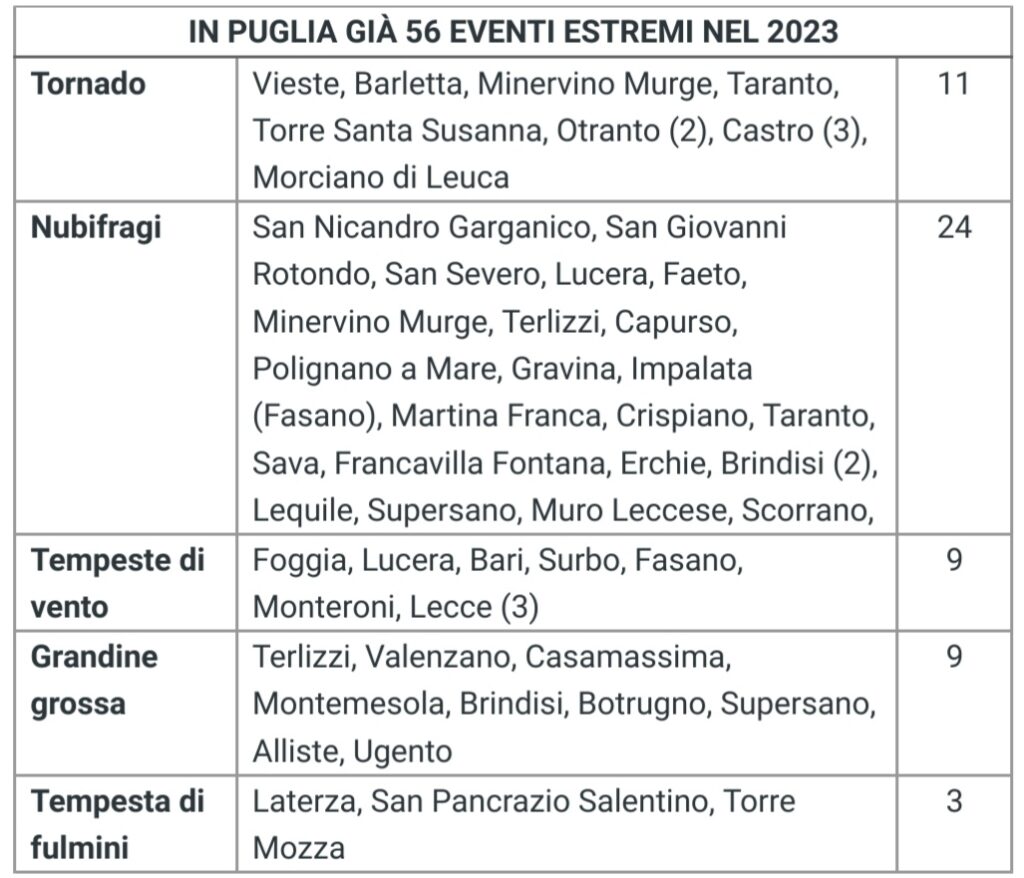 | IN PUGLIA GIÀ 56 EVENTI ESTREMI NEL 2023 | | |
|---|---|---|
| **Tornado** | Vieste, Barletta, Minervino Murge, Taranto, Torre Santa Susanna, Otranto (2), Castro (3), Morciano di Leuca | 11 |
| **Nubifragi** | San Nicandro Garganico, San Giovanni Rotondo, San Severo, Lucera, Faeto, Minervino Murge, Terlizzi, Capurso, Polignano a Mare, Gravina, Impalata (Fasano), Martina Franca, Crispiano, Taranto, Sava, Francavilla Fontana, Erchie, Brindisi (2), Lequile, Supersano, Muro Leccese, Scorrano, | 24 |
| **Tempeste di vento** | Foggia, Lucera, Bari, Surbo, Fasano, Monteroni, Lecce (3) | 9 |
| **Grandine grossa** | Terlizzi, Valenzano, Casamassima, Montemesola, Brindisi, Botrugno, Supersano, Alliste, Ugento | 9 |
| **Tempesta di fulmini** | Laterza, San Pancrazio Salentino, Torre Mozza | 3 |